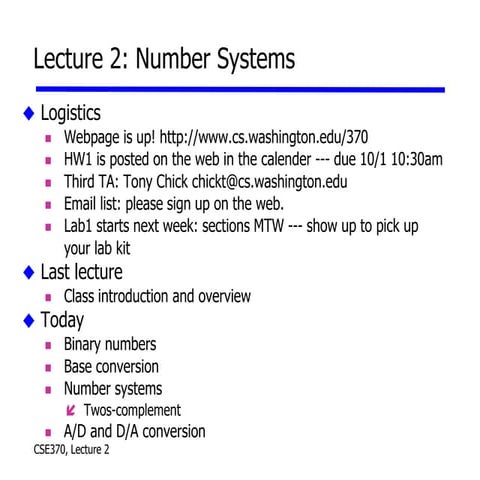 Lecture 2: Number Systems

Logistics
Webpage is up! http://www.cs.washington.edu/370
HW1 is posted on the web in the calender --- due 10/1 10:30am
Third TA: Tony Chick chickt@cs.washington.edu
Email list: please sign up on the web.
Lab1 starts next week: sections MTW --- show up to pick up your lab kit

Last lecture
Class introduction and overview

Today
Binary numbers
Base conversion
Number systems
Twos-complement
A/D and D/A conversion

CSE370, Lecture 2